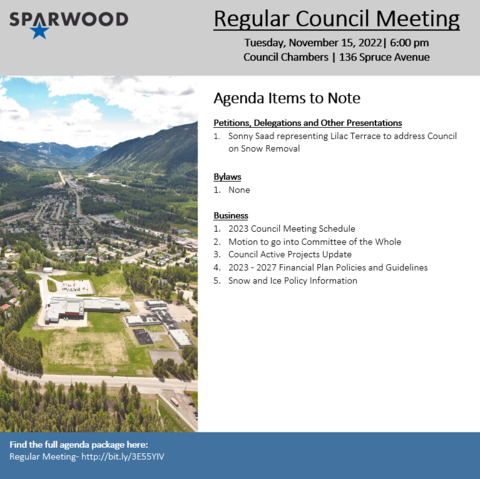 SPARWOOD

Regular Council Meeting

Tuesday, November 15, 2022| 6:00 pm
Council Chambers | 136 Spruce Avenue

Agenda Items to Note

Petitions, Delegations and Other Presentations
1. Sonny Saad representing Lilac Terrace to address Council on Snow Removal

Bylaws
1. None

Business
1. 2023 Council Meeting Schedule
2. Motion to go into Committee of the Whole
3. Council Active Projects Update
4. 2023 - 2027 Financial Plan Policies and Guidelines
5. Snow and Ice Policy Information

Find the full agenda package here:
Regular Meeting- http://bit.ly/3E55YIV